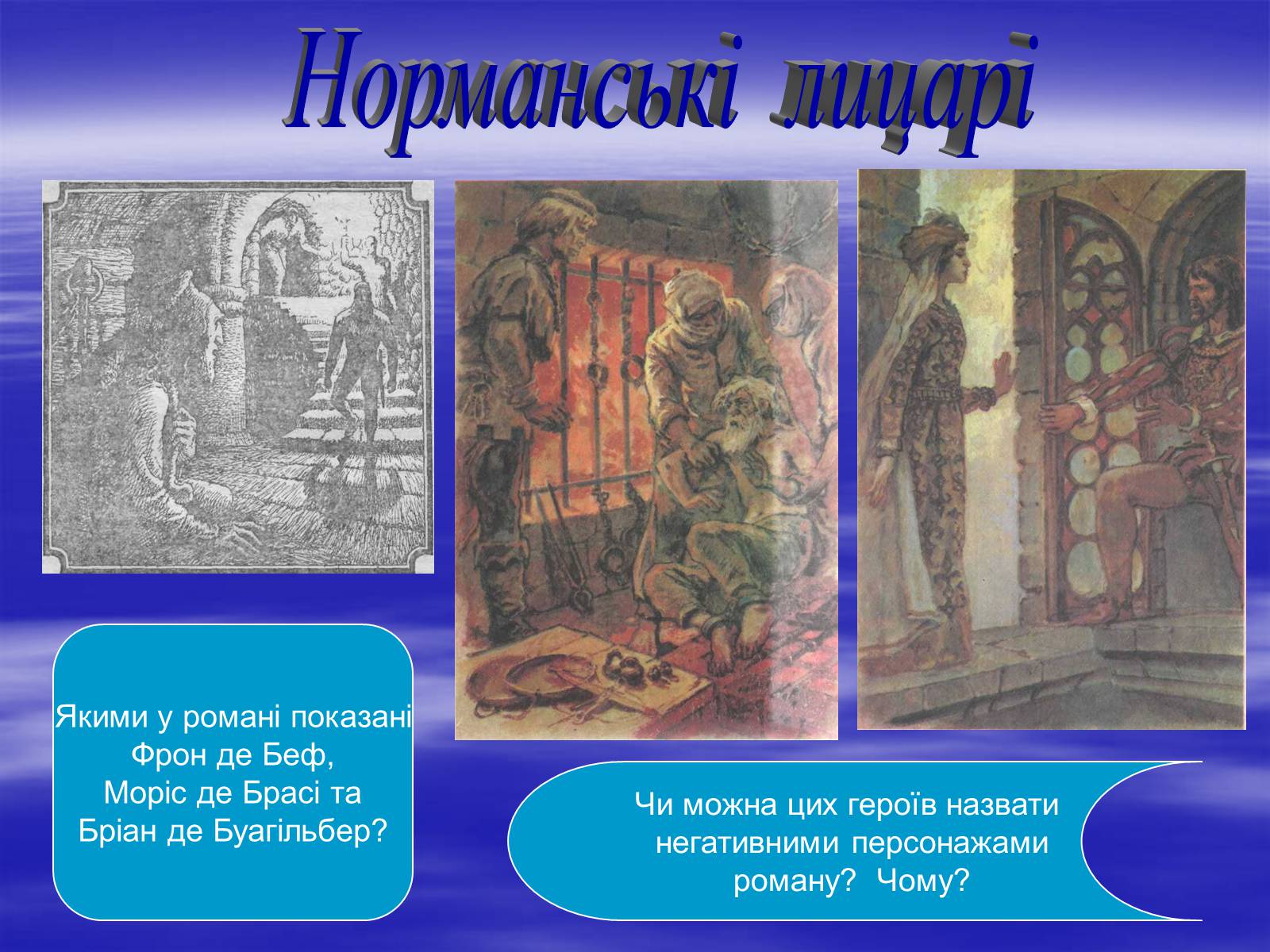 Норманські лицарі

Якими у романі показані Фрон де Беф, Моріс де Брасі та Бріан де Буагільбер?

Чи можна цих героїв назвати негативними персонажами роману? Чому?